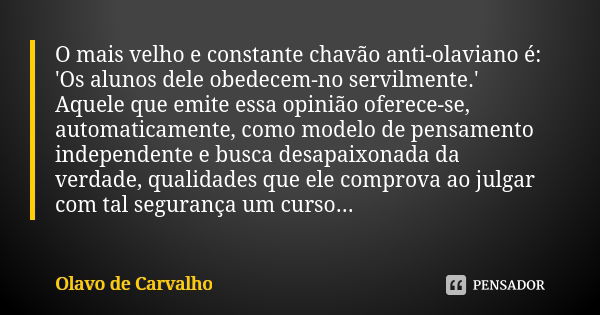 O mais velho e constante chavão anti-olaviano é: 'Os alunos dele obedecem-no servilmente.' Aquele que emite essa opinião oferece-se, automaticamente, como modelo de pensamento independente e busca desapaixonada da verdade, qualidades que ele comprova ao julgar com tal segurança um curso...

Olavo de Carvalho

PENSADOR